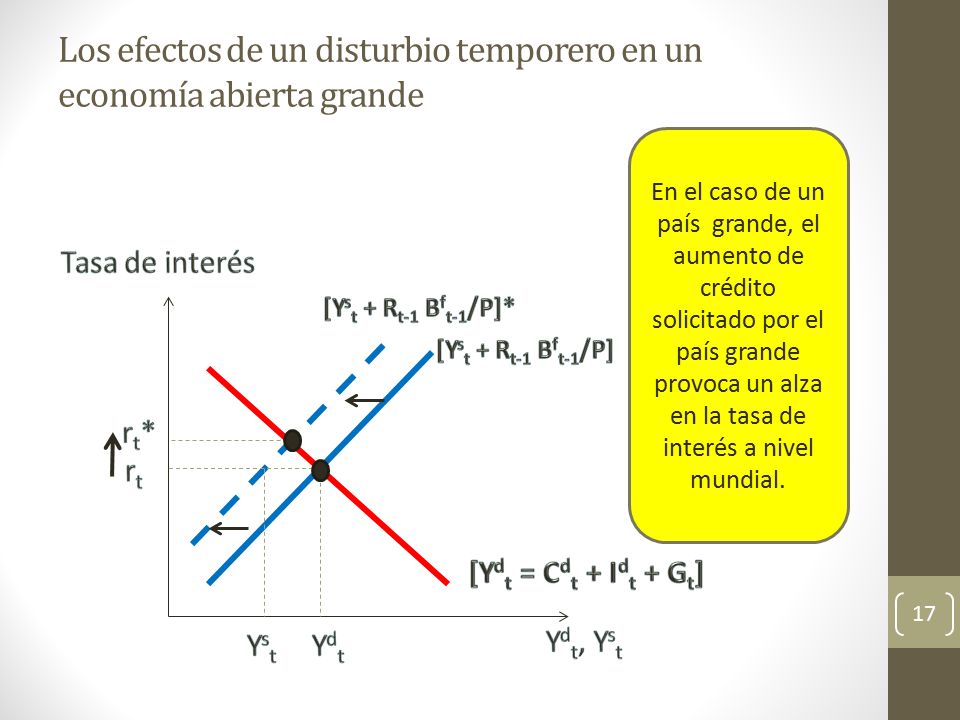 Los efectos de un disturbio temporero en un economía abierta grande

En el caso de un país grande, el aumento de crédito solicitado por el país grande provoca un alza en la tasa de interés a nivel mundial.

Tasa de interés

$[Y^s_t + R_{t-1} B^f_{t-1}/P]^*$

$[Y^s_t + R_{t-1} B^f_{t-1}/P]$

$r_t^*$

$r_t$

$[Y^d_t = C^d_t + I^d_t + G_t]$

$Y^s_t$ $Y^d_t$ $Y^d_t, Y^s_t$

17